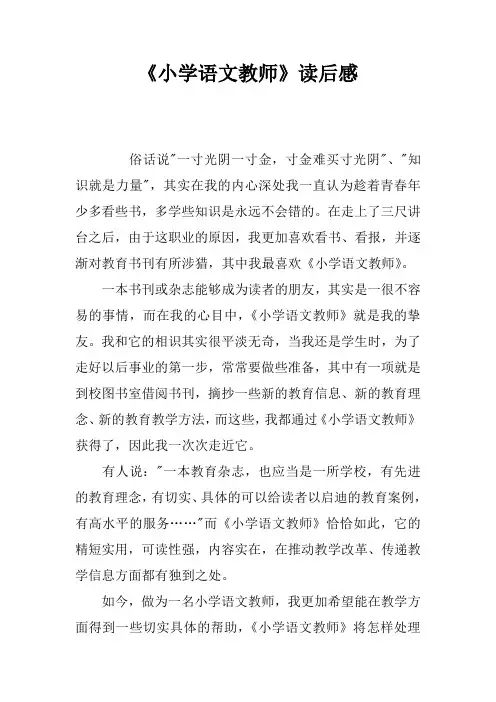 《小学语文教师》读后感

俗话说"一寸光阴一寸金，寸金难买寸光阴"、"知识就是力量"，其实在我的内心深处我一直认为趁着青春年少多看些书，多学些知识是永远不会错的。在走上了三尺讲台之后，由于这职业的原因，我更加喜欢看书、看报，并逐渐对教育书刊有所涉猎，其中我最喜欢《小学语文教师》。

一本书刊或杂志能够成为读者的朋友，其实是一很不容易的事情，而在我的心目中，《小学语文教师》就是我的挚友。我和它的相识其实很平淡无奇，当我还是学生时，为了走好以后事业的第一步，常常要做些准备，其中有一项就是到校图书室借阅书刊，摘抄一些新的教育信息、新的教育理念、新的教育教学方法，而这些，我都通过《小学语文教师》获得了，因此我一次次走近它。

有人说："一本教育杂志，也应当是一所学校，有先进的教育理念，有切实、具体的可以给读者以启迪的教育案例，有高水平的服务……"而《小学语文教师》恰恰如此，它的精短实用，可读性强，内容实在，在推动教学改革、传递教学信息方面都有独到之处。

如今，做为一名小学语文教师，我更加希望能在教学方面得到一些切实具体的帮助，《小学语文教师》将怎样处理